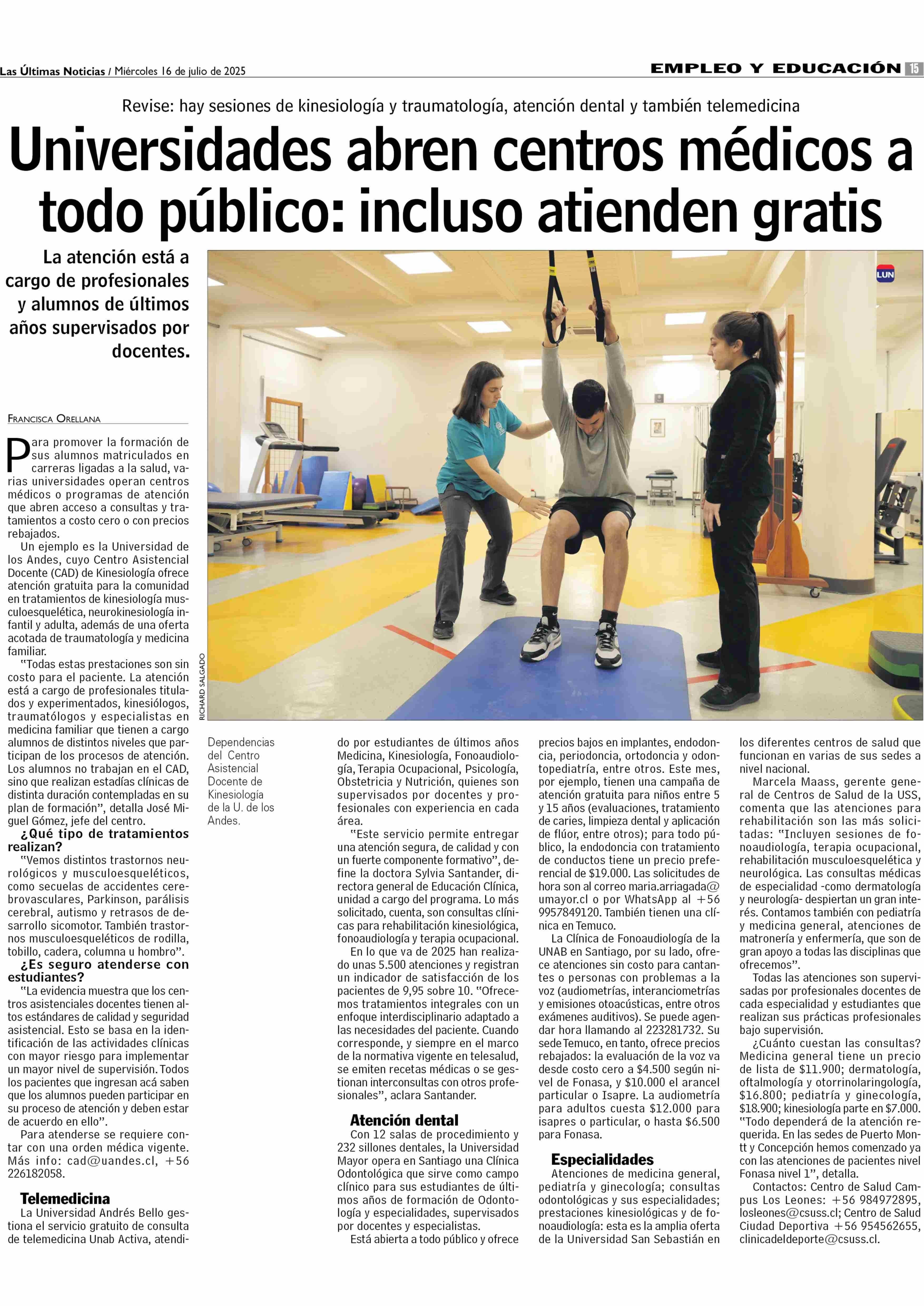 Las Últimas Noticias / Miércoles 16 de julio de 2025

EMPLEO Y EDUCACIÓN 15

Revise: hay sesiones de kinesiología y traumatología, atención dental y también telemedicina

Universidades abren centros médicos a todo público: incluso atienden gratis

La atención está a cargo de profesionales y alumnos de últimos años supervisados por docentes.

LUN

RICHARD SALGADO

Dependencias del Centro Asistencial Docente de Kinesiología de la U. de los Andes.

FRANCISCA ORELLANA

Para promover la formación de sus alumnos matriculados en carreras ligadas a la salud, varias universidades operan centros médicos o programas de atención que abren acceso a consultas y tratamientos a costo cero o con precios rebajados.

Un ejemplo es la Universidad de los Andes, cuyo Centro Asistencial Docente (CAD) de Kinesiología ofrece atención gratuita para la comunidad en tratamientos de kinesiología musculoesquelética, neurokinesiología infantil y adulta, además de una oferta acotada de traumatología y medicina familiar.

"Todas estas prestaciones son sin costo para el paciente. La atención está a cargo de profesionales titulados y experimentados, kinesiólogos, traumatólogos y especialistas en medicina familiar que tienen a cargo alumnos de distintos niveles que participan de los procesos de atención. Los alumnos no trabajan en el CAD, sino que realizan estadías clínicas de distinta duración contempladas en su plan de formación", detalla José Miguel Gómez, jefe del centro.

¿Qué tipo de tratamientos realizan?

"Vemos distintos trastornos neurológicos y musculoesqueléticos, como secuelas de accidentes cerebrovasculares, Parkinson, parálisis cerebral, autismo y retrasos de desarrollo sicomotor. También trastornos musculoesqueléticos de rodilla, tobillo, cadera, columna u hombro".

¿Es seguro atenderse con estudiantes?

"La evidencia muestra que los centros asistenciales docentes tienen altos estándares de calidad y seguridad asistencial. Esto se basa en la identificación de las actividades clínicas con mayor riesgo para implementar un mayor nivel de supervisión. Todos los pacientes que ingresan acá saben que los alumnos pueden participar en su proceso de atención y deben estar de acuerdo en ello".

Para atenderse se requiere contar con una orden médica vigente. Más info: cad@uandes.cl, +56 226182058.

Telemedicina

La Universidad Andrés Bello gestiona el servicio gratuito de consulta de telemedicina Unab Activa, atendido por estudiantes de últimos años Medicina, Kinesiología, Fonoaudiología, Terapia Ocupacional, Psicología, Obstetricia y Nutrición, quienes son supervisados por docentes y profesionales con experiencia en cada área.

"Este servicio permite entregar una atención segura, de calidad y con un fuerte componente formativo", define la doctora Sylvia Santander, directora general de Educación Clínica, unidad a cargo del programa. Lo más solicitado, cuenta, son consultas clínicas para rehabilitación kinesiológica, fonoaudiología y terapia ocupacional.

En lo que va de 2025 han realizado unas 5.500 atenciones y registran un indicador de satisfacción de los pacientes de 9,95 sobre 10. "Ofrecemos tratamientos integrales con un enfoque interdisciplinario adaptado a las necesidades del paciente. Cuando corresponde, y siempre en el marco de la normativa vigente en telesalud, se emiten recetas médicas o se gestionan interconsultas con otros profesionales", aclara Santander.

Atención dental

Con 12 salas de procedimiento y 232 sillones dentales, la Universidad Mayor opera en Santiago una Clínica Odontológica que sirve como campo clínico para sus estudiantes de últimos años de formación de Odontología y especialidades, supervisados por docentes y especialistas.

Está abierta a todo público y ofrece precios bajos en implantes, endodoncia, periodoncia, ortodoncia y odontopediatría, entre otros. Este mes, por ejemplo, tienen una campaña de atención gratuita para niños entre 5 y 15 años (evaluaciones, tratamiento de caries, limpieza dental y aplicación de flúor, entre otros); para todo público, la endodoncia con tratamiento de conductos tiene un precio preferencial de $19.000. Las solicitudes de hora son al correo maria.arriagada@umayor.cl o por WhatsApp al +56 9957849120. También tienen una clínica en Temuco.

La Clínica de Fonoaudiología de la UNAB en Santiago, por su lado, ofrece atenciones sin costo para cantantes o personas con problemas a la voz (audiometrías, interanciometrías y emisiones otoacústicas, entre otros exámenes auditivos). Se puede agendar hora llamando al 223281732. Su sede Temuco, en tanto, ofrece precios rebajados: la evaluación de la voz va desde costo cero a $4.500 según nivel de Fonasa, y $10.000 el arancel particular o Isapre. La audiometría para adultos cuesta $12.000 para isapres o particular, o hasta $6.500 para Fonasa.

Especialidades

Atenciones de medicina general, pediatría y ginecología; consultas odontológicas y sus especialidades; prestaciones kinesiológicas y de fonoaudiología: esta es la amplia oferta de la Universidad San Sebastián en los diferentes centros de salud que funcionan en varias de sus sedes a nivel nacional.

Marcela Maass, gerente general de Centros de Salud de la USS, comenta que las atenciones para rehabilitación son las más solicitadas: "Incluyen sesiones de fonoaudiología, terapia ocupacional, rehabilitación musculoesquelética y neurológica. Las consultas médicas de especialidad -como dermatología y neurología- despiertan un gran interés. Contamos también con pediatría y medicina general, atenciones de matronería y enfermería, que son de gran apoyo a todas las disciplinas que ofrecemos".

Todas las atenciones son supervisadas por profesionales docentes de cada especialidad y estudiantes que realizan sus prácticas profesionales bajo supervisión.

¿Cuánto cuestan las consultas? Medicina general tiene un precio de lista de $11.900; dermatología, oftalmología y otorrinolaringología, $16.800; pediatría y ginecología, $18.900; kinesiología parte en $7.000. "Todo dependerá de la atención requerida. En las sedes de Puerto Montt y Concepción hemos comenzado ya con las atenciones de pacientes nivel Fonasa nivel 1", detalla.

Contactos: Centro de Salud Campus Los Leones: +56 984972895, losleones@csuss.cl; Centro de Salud Ciudad Deportiva +56 954562655, clinicadeldeporte@csuss.cl.